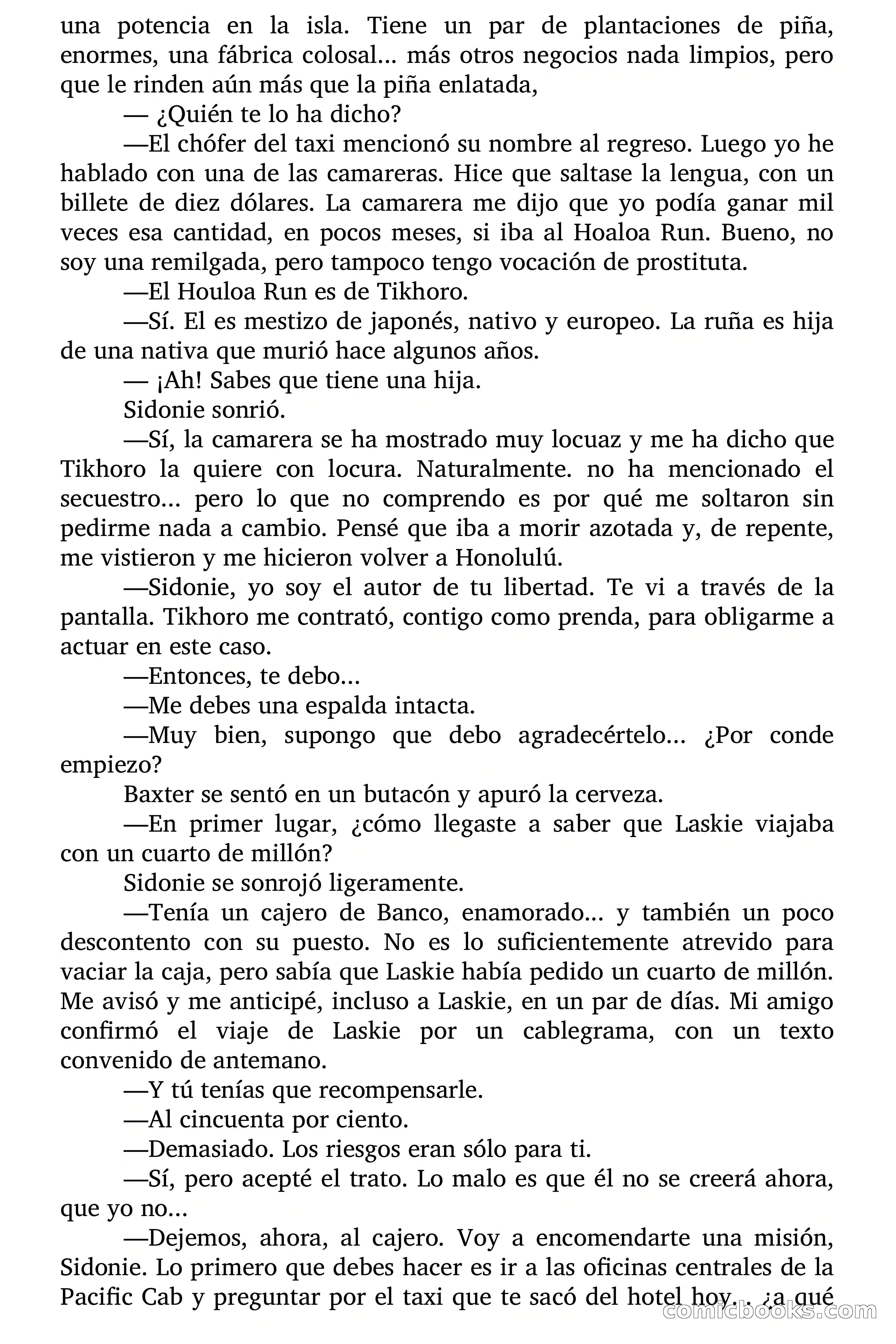 una potencia en la isla. Tiene un par de plantaciones de piña, enormes, una fábrica colosal... más otros negocios nada limpios, pero que le rinden aún más que la piña enlatada,

— ¿Quién te lo ha dicho?

—El chófer del taxi mencionó su nombre al regreso. Luego yo he hablado con una de las camareras. Hice que saltase la lengua, con un billete de diez dólares. La camarera me dijo que yo podía ganar mil veces esa cantidad, en pocos meses, si iba al Hoaloa Run. Bueno, no soy una remilgada, pero tampoco tengo vocación de prostituta.

—El Houloa Run es de Tikhoro.

—Sí. El es mestizo de japonés, nativo y europeo. La ruña es hija de una nativa que murió hace algunos años.

— ¡Ah! Sabes que tiene una hija.

Sidonie sonrió.

—Sí, la camarera se ha mostrado muy locuaz y me ha dicho que Tikhoro la quiere con locura. Naturalmente. no ha mencionado el secuestro... pero lo que no comprendo es por qué me soltaron sin pedirme nada a cambio. Pensé que iba a morir azotada y, de repente, me vistieron y me hicieron volver a Honolulú.

—Sidonie, yo soy el autor de tu libertad. Te vi a través de la pantalla. Tikhoro me contrató, contigo como prenda, para obligarme a actuar en este caso.

—Entonces, te debo...

—Me debes una espalda intacta.

—Muy bien, supongo que debo agradecértelo... ¿Por conde empiezo?

Baxter se sentó en un butacón y apuró la cerveza.

—En primer lugar, ¿cómo llegaste a saber que Laskie viajaba con un cuarto de millón?

Sidonie se sonrojó ligeramente.

—Tenía un cajero de Banco, enamorado... y también un poco descontento con su puesto. No es lo suficientemente atrevido para vaciar la caja, pero sabía que Laskie había pedido un cuarto de millón. Me avisó y me anticipé, incluso a Laskie, en un par de días. Mi amigo confirmó el viaje de Laskie por un cablegrama, con un texto convenido de antemano.

—Y tú tenías que recompensarle.

—Al cincuenta por ciento.

—Demasiado. Los riesgos eran sólo para ti.

—Sí, pero acepté el trato. Lo malo es que él no se creerá ahora, que yo no...

—Dejemos, ahora, al cajero. Voy a encomendarte una misión, Sidonie. Lo primero que debes hacer es ir a las oficinas centrales de la Pacific Cab y preguntar por el taxi que te sacó del hotel hoy... ¿a qué

comicbooks.com